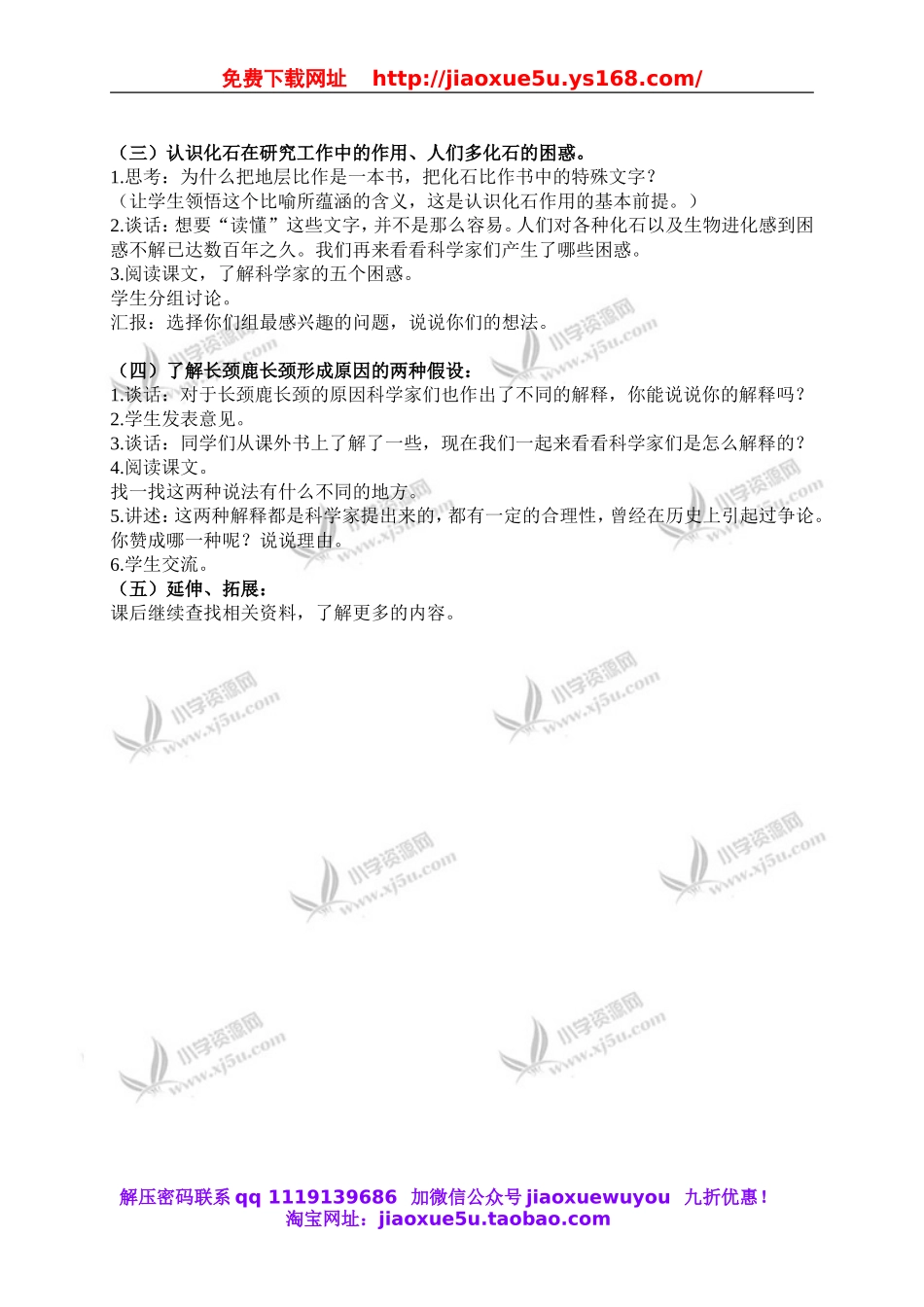 免费下载网址　http://jiaoxue5u.ys168.com/

（三）认识化石在研究工作中的作用、人们多化石的困惑。
1.思考：为什么把地层比作是一本书，把化石比作书中的特殊文字？
（让学生领悟这个比喻所蕴涵的含义，这是认识化石作用的基本前提。）
2.谈话：想要“读懂”这些文字，并不是那么容易。人们对各种化石以及生物进化感到困惑不解已达数百年之久。我们再来看看科学家们产生了哪些困惑。
3.阅读课文，了解科学家的五个困惑。
学生分组讨论。
汇报：选择你们组最感兴趣的问题，说说你们的想法。

（四）了解长颈鹿长颈形成原因的两种假设：
1.谈话：对于长颈鹿长颈的原因科学家们也作出了不同的解释，你能说说你的解释吗？
2.学生发表意见。
3.谈话：同学们从课外书上了解了一些，现在我们一起来看看科学家们是怎么解释的？
4.阅读课文。
找一找这两种说法有什么不同的地方。
5.讲述：这两种解释都是科学家提出来的，都有一定的合理性，曾经在历史上引起过争论。你赞成哪一种呢？说说理由。
6.学生交流。
（五）延伸、拓展：
课后继续查找相关资料，了解更多的内容。

小学资源网 www.xj5u.com

解压密码联系 qq 1119139686　加微信公众号 jiaoxuewuyou　九折优惠！
淘宝网址：jiaoxue5u.taobao.com